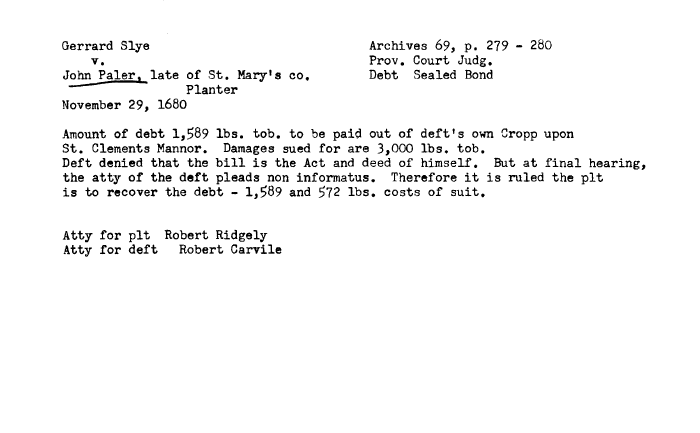 Gerrard Slye
v.
John Paler, late of St. Mary's co.
Planter
November 29, 1680

Archives 69, p. 279 - 280
Prov. Court Judg.
Debt Sealed Bond

Amount of debt 1,589 lbs. tob. to be paid out of deft's own Cropp upon St. Clements Mannor. Damages sued for are 3,000 lbs. tob.
Deft denied that the bill is the Act and deed of himself. But at final hearing, the atty of the deft pleads non informatus. Therefore it is ruled the plt is to recover the debt - 1,589 and 572 lbs. costs of suit.

Atty for plt Robert Ridgely
Atty for deft Robert Carvile